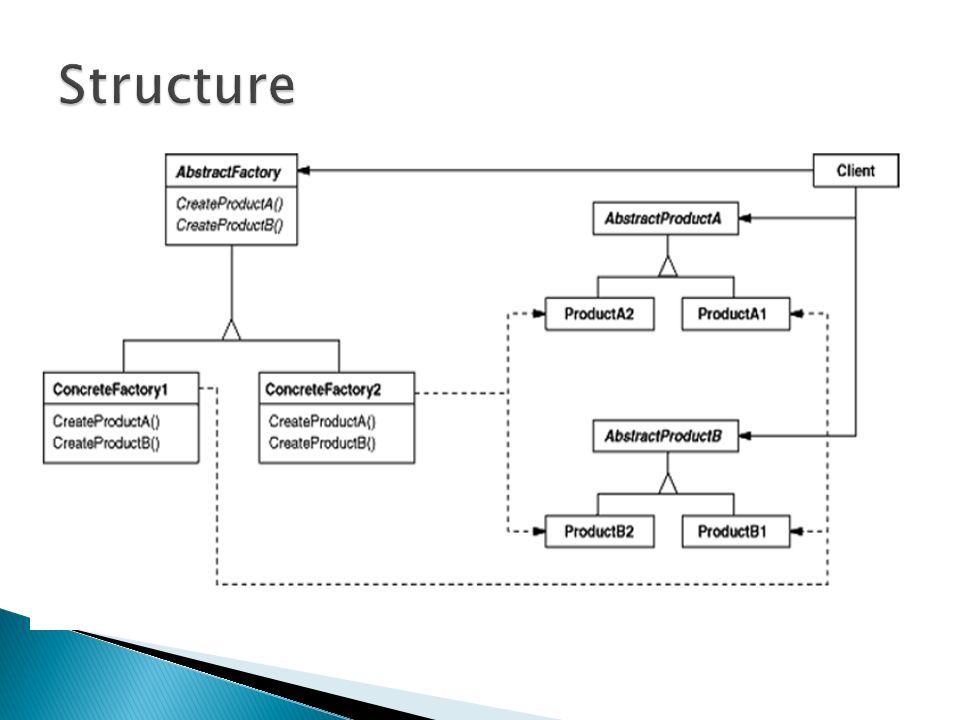 Structure

AbstractFactory
CreateProductA()
CreateProductB()

Client

AbstractProductA

ProductA2

ProductA1

ConcreteFactory1
CreateProductA()
CreateProductB()

ConcreteFactory2
CreateProductA()
CreateProductB()

AbstractProductB

ProductB2

ProductB1